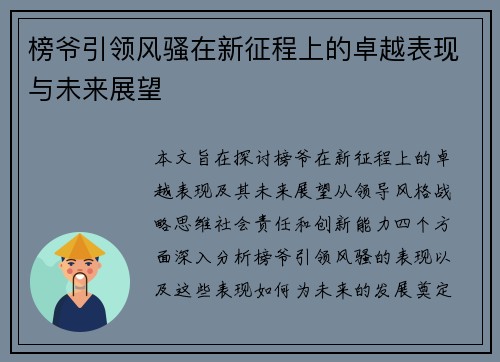 榜爷引领风骚在新征程上的卓越表现与未来展望

本文旨在探讨榜爷在新征程上的卓越表现及其未来展望从领导风格战略思维社会责任和创新能力四个方面深入分析榜爷引领风骚的表现以及这些表现如何为未来的发展奠定